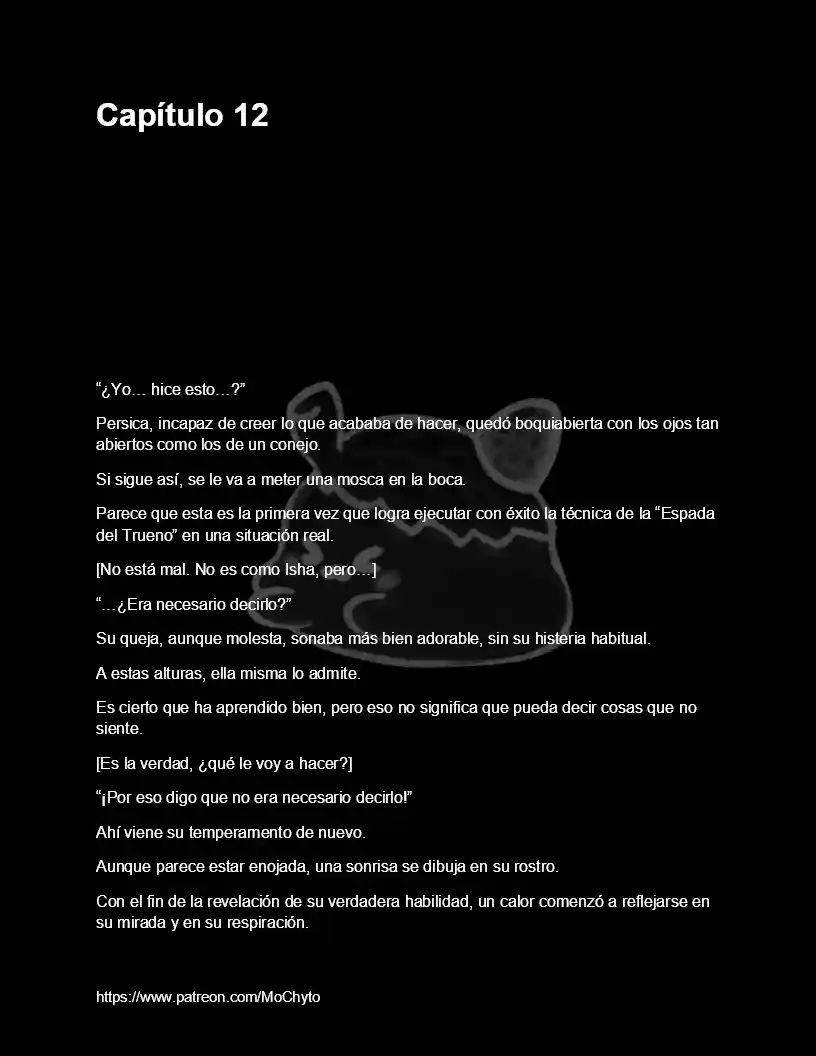 Capítulo 12

“¿Yo… hice esto…?”

Persica, incapaz de creer lo que acababa de hacer, quedó boquiabierta con los ojos tan abiertos como los de un conejo.

Si sigue así, se le va a meter una mosca en la boca.

Parece que esta es la primera vez que logra ejecutar con éxito la técnica de la “Espada del Trueno” en una situación real.

[No está mal. No es como Isha, pero…]

“…¿Era necesario decirlo?”

Su queja, aunque molesta, sonaba más bien adorable, sin su histeria habitual.

A estas alturas, ella misma lo admite.

Es cierto que ha aprendido bien, pero eso no significa que pueda decir cosas que no siente.

[Es la verdad, ¿qué le voy a hacer?]

“¡Por eso digo que no era necesario decirlo!”

Ahí viene su temperamento de nuevo.

Aunque parece estar enojada, una sonrisa se dibuja en su rostro.

Con el fin de la revelación de su verdadera habilidad, un calor comenzó a reflejarse en su mirada y en su respiración.

https://www.patreon.com/MoChyto